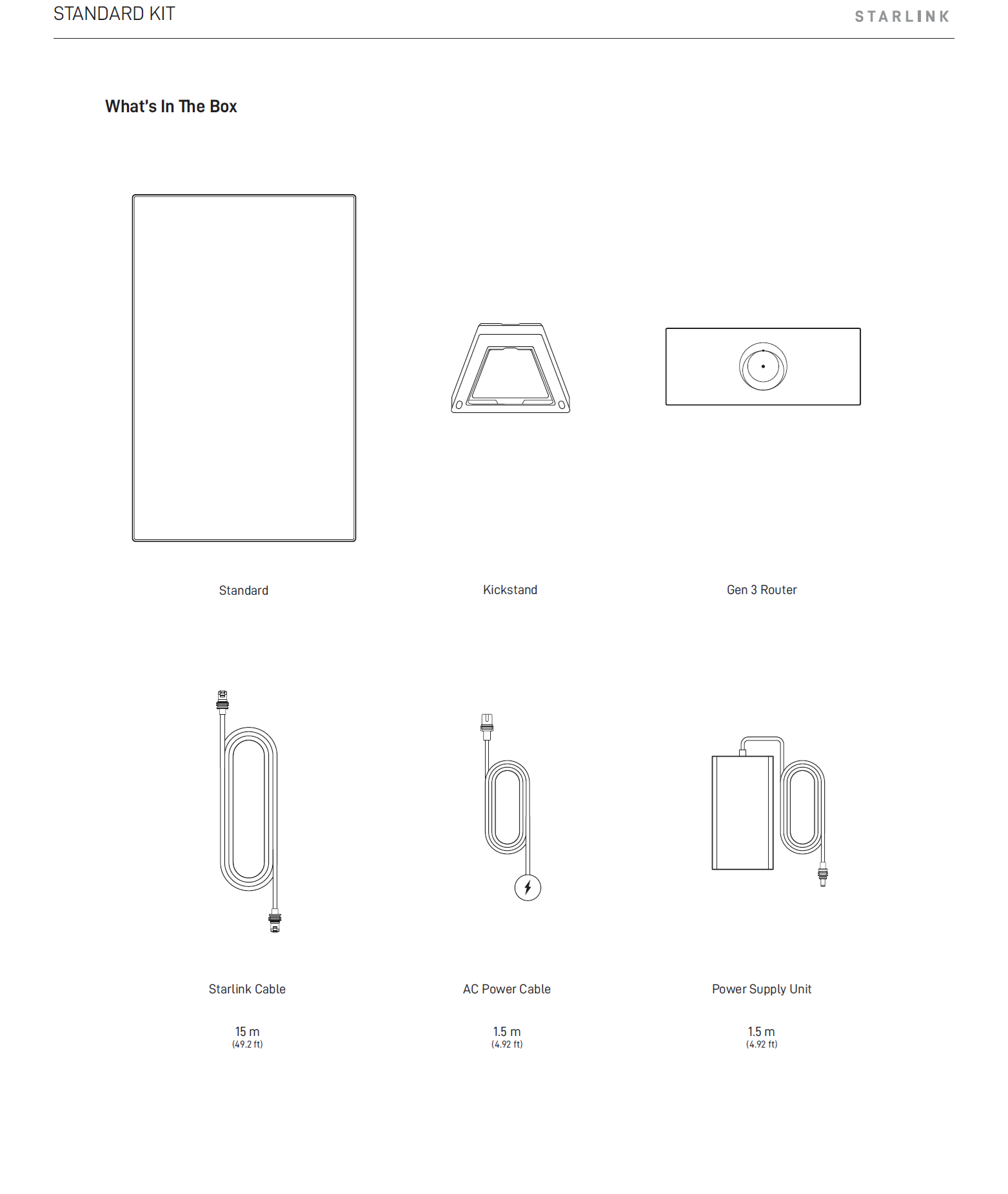 STANDARD KIT

STARLINK

What's In The Box

Standard

Kickstand

Gen 3 Router

Starlink Cable

15 m
(49.2 ft)

AC Power Cable

1.5 m
(4.92 ft)

Power Supply Unit

1.5 m
(4.92 ft)